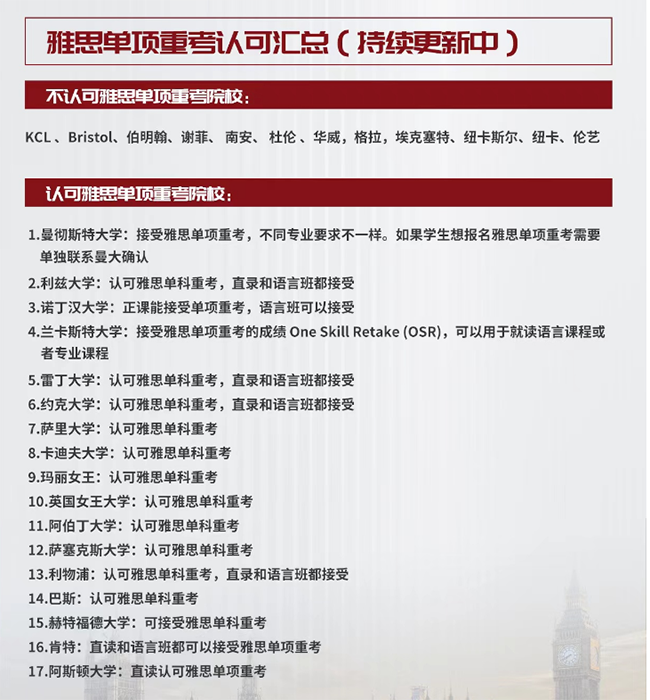 雅思单项重考认可汇总（持续更新中）

不认可雅思单项重考院校：

KCL 、Bristol、伯明翰、谢菲、 南安、 杜伦 、华威，格拉，埃克塞特、纽卡斯尔、纽卡、伦艺

认可雅思单项重考院校：

1.曼彻斯特大学：接受雅思单项重考，不同专业要求不一样。如果学生想报名雅思单项重考需要单独联系曼大确认

2.利兹大学：认可雅思单科重考，直录和语言班都接受

3.诺丁汉大学：正课能接受单项重考，语言班可以接受

4.兰卡斯特大学：接受雅思单项重考的成绩 One Skill Retake (OSR)，可以用于就读语言课程或者专业课程

5.雷丁大学：认可雅思单科重考，直录和语言班都接受

6.约克大学：认可雅思单科重考，直录和语言班都接受

7.萨里大学：认可雅思单科重考

8.卡迪夫大学：认可雅思单科重考

9.玛丽女王：认可雅思单科重考

10.英国女王大学：认可雅思单科重考

11.阿伯丁大学：认可雅思单科重考

12.萨塞克斯大学：认可雅思单科重考

13.利物浦：认可雅思单科重考，直录和语言班都接受

14.巴斯：认可雅思单科重考

15.赫特福德大学：可接受雅思单科重考

16.肯特：直读和语言班都可以接受雅思单项重考

17.阿斯顿大学：直读认可雅思单项重考